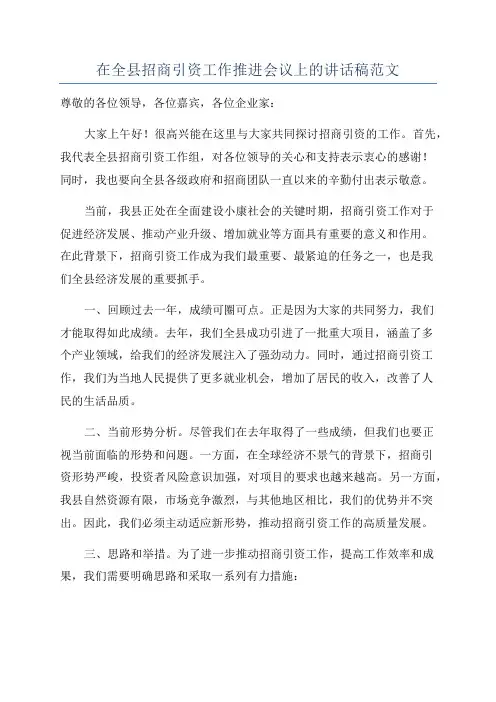 在全县招商引资工作推进会议上的讲话稿范文

尊敬的各位领导，各位嘉宾，各位企业家：

大家上午好！很高兴能在这里与大家共同探讨招商引资的工作。首先，我代表全县招商引资工作组，对各位领导的关心和支持表示衷心的感谢！同时，我也要向全县各级政府和招商团队一直以来的辛勤付出表示敬意。

当前，我县正处在全面建设小康社会的关键时期，招商引资工作对于促进经济发展、推动产业升级、增加就业等方面具有重要的意义和作用。在此背景下，招商引资工作成为我们最重要、最紧迫的任务之一，也是我们全县经济发展的重要抓手。

一、回顾过去一年，成绩可圈可点。正是因为大家的共同努力，我们才能取得如此成绩。去年，我们全县成功引进了一批重大项目，涵盖了多个产业领域，给我们的经济发展注入了强劲动力。同时，通过招商引资工作，我们为当地人民提供了更多就业机会，增加了居民的收入，改善了人民的生活品质。

二、当前形势分析。尽管我们在去年取得了一些成绩，但我们也要正视当前面临的形势和问题。一方面，在全球经济不景气的背景下，招商引资形势严峻，投资者风险意识加强，对项目的要求也越来越高。另一方面，我县自然资源有限，市场竞争激烈，与其他地区相比，我们的优势并不突出。因此，我们必须主动适应新形势，推动招商引资工作的高质量发展。

三、思路和举措。为了进一步推动招商引资工作，提高工作效率和成果，我们需要明确思路和采取一系列有力措施：